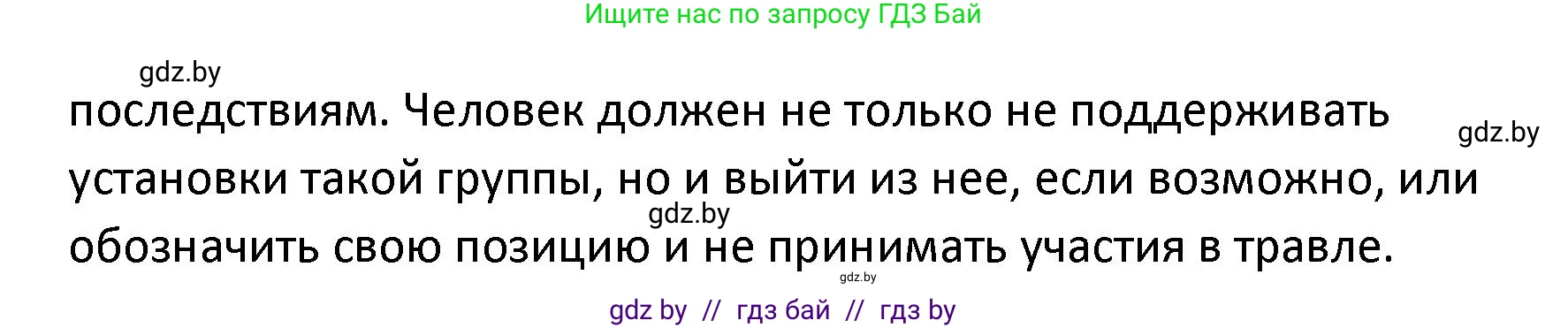 Ищите нас по запросу ГДЗ Бай

gdz.by

последствиям. Человек должен не только не поддерживать установки такой группы, но и выйти из нее, если возможно, или обозначить свою позицию и не принимать участия в травле.

gdz.by

gdz.by

gdz.by

gdz by // гдз бай // гдз by